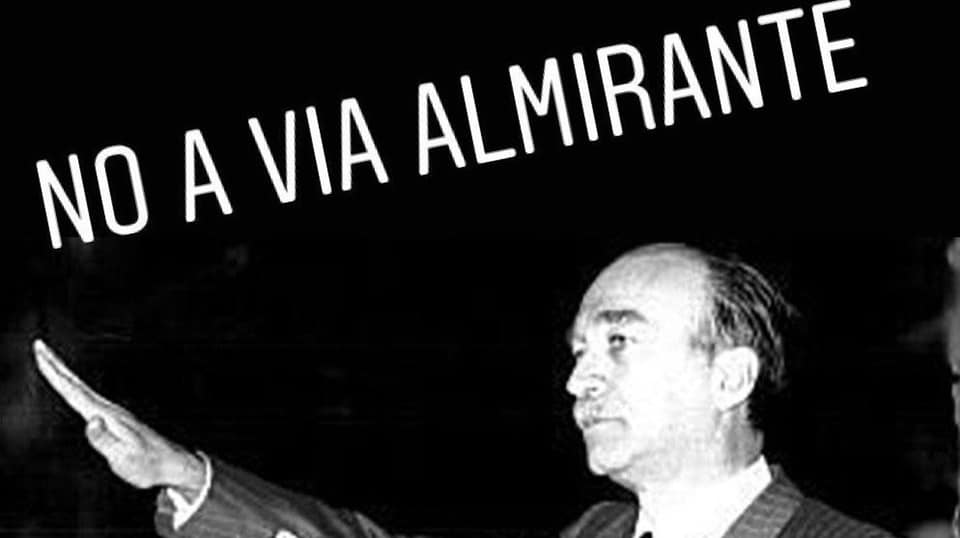 NO A VIA ALMIRANTE